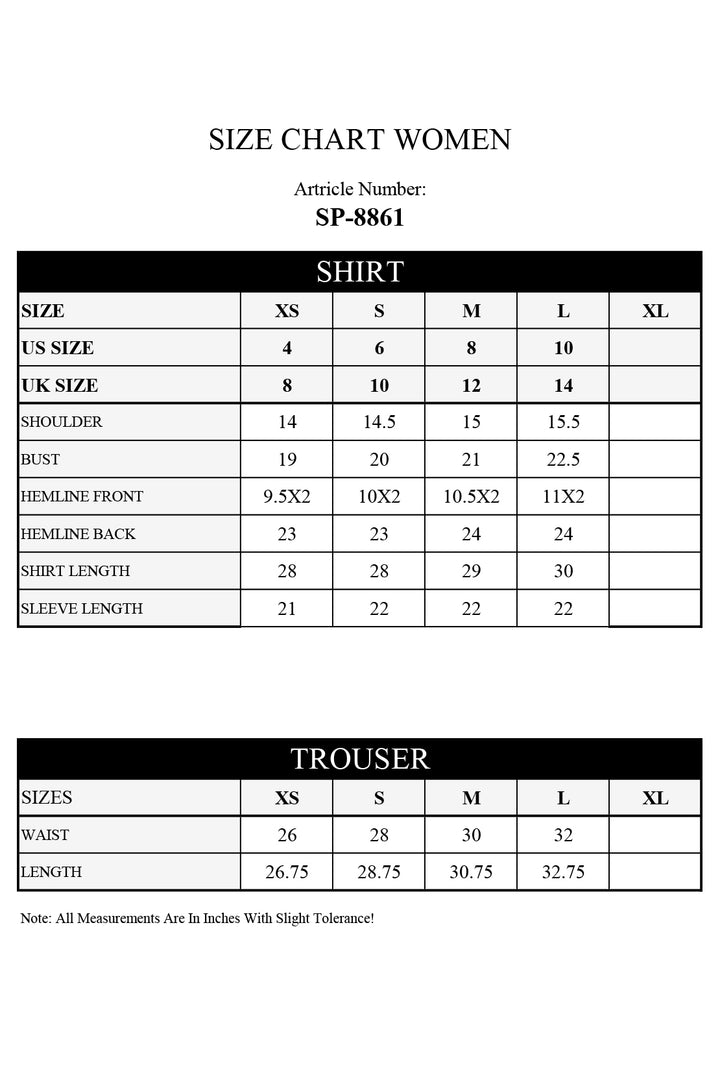 SIZE CHART WOMEN

Artricle Number:
SP-8861

SHIRT

| SIZE | XS | S | M | L | XL |
|---|---|---|---|---|---|
| US SIZE | 4 | 6 | 8 | 10 | |
| UK SIZE | 8 | 10 | 12 | 14 | |
| SHOULDER | 14 | 14.5 | 15 | 15.5 | |
| BUST | 19 | 20 | 21 | 22.5 | |
| HEMLINE FRONT | 9.5X2 | 10X2 | 10.5X2 | 11X2 | |
| HEMLINE BACK | 23 | 23 | 24 | 24 | |
| SHIRT LENGTH | 28 | 28 | 29 | 30 | |
| SLEEVE LENGTH | 21 | 22 | 22 | 22 | |

TROUSER

| SIZES | XS | S | M | L | XL |
|---|---|---|---|---|---|
| WAIST | 26 | 28 | 30 | 32 | |
| LENGTH | 26.75 | 28.75 | 30.75 | 32.75 | |

Note: All Measurements Are In Inches With Slight Tolerance!